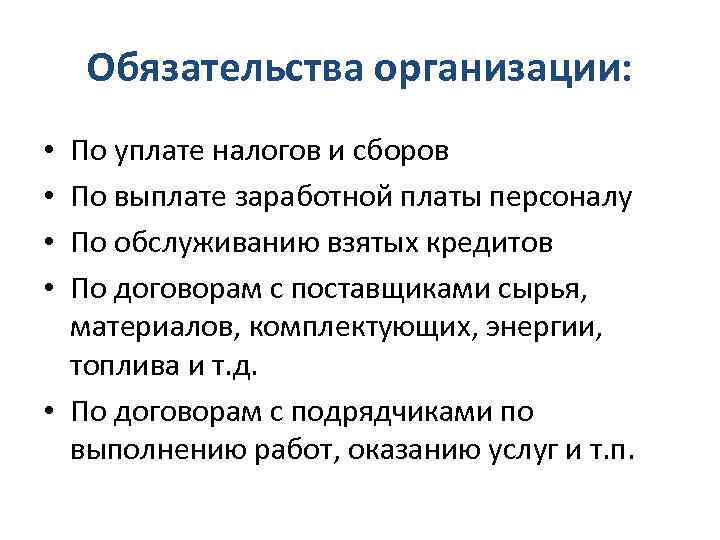 Обязательства организации:

• По уплате налогов и сборов
• По выплате заработной платы персоналу
• По обслуживанию взятых кредитов
• По договорам с поставщиками сырья, материалов, комплектующих, энергии, топлива и т.д.
• По договорам с подрядчиками по выполнению работ, оказанию услуг и т.п.